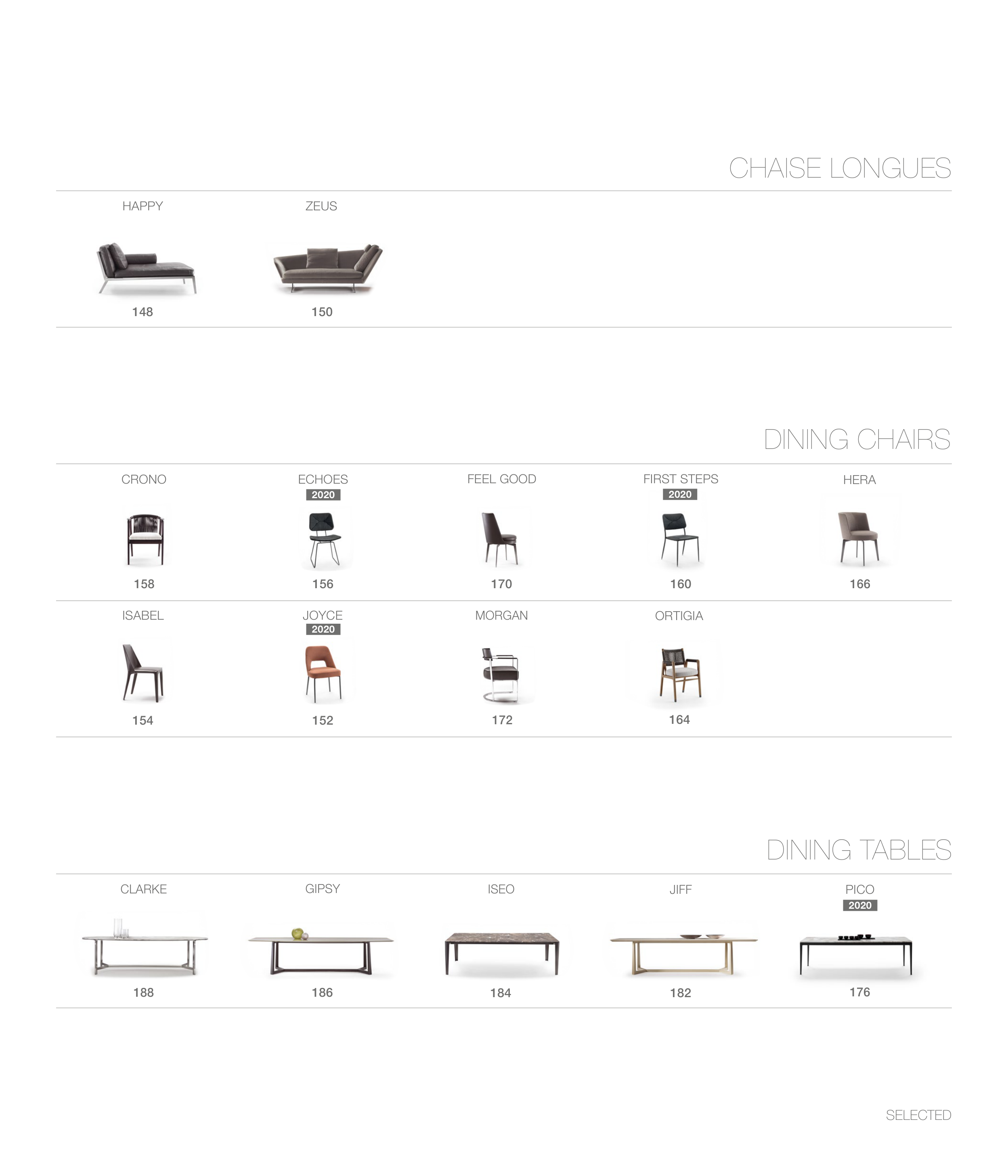 CHAISE LONGUES

HAPPY

148

ZEUS

150

DINING CHAIRS

CRONO

158

ECHOES
2020

156

FEEL GOOD

170

FIRST STEPS
2020

160

HERA

166

ISABEL

154

JOYCE
2020

152

MORGAN

172

ORTIGIA

164

DINING TABLES

CLARKE

188

GIPSY

186

ISEO

184

JIFF

182

PICO
2020

176

SELECTED